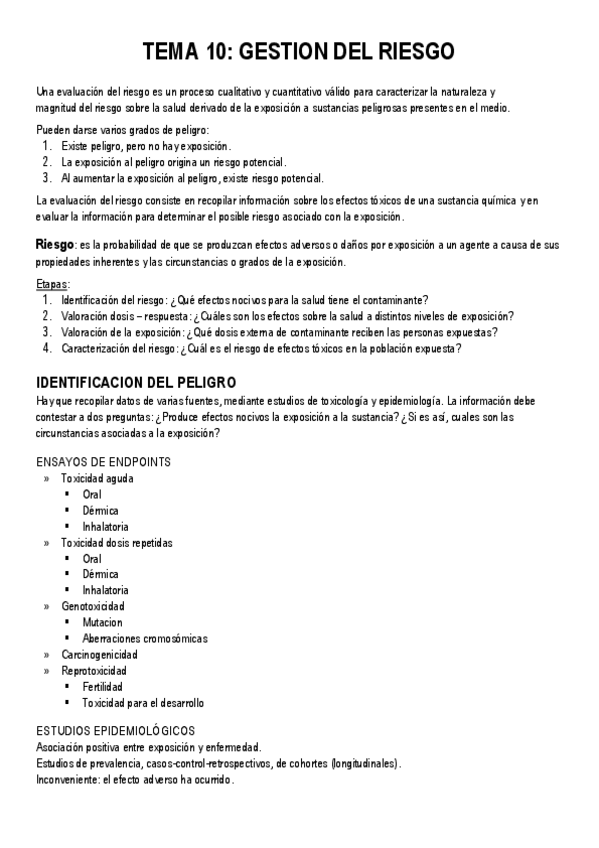 TEMA 10: GESTION DEL RIESGO

Una evaluación del riesgo es un proceso cualitativo y cuantitativo válido para caracterizar la naturaleza y magnitud del riesgo sobre la salud derivado de la exposición a sustancias peligrosas presentes en el medio.

Pueden darse varios grados de peligro:
1. Existe peligro, pero no hay exposición.
2. La exposición al peligro origina un riesgo potencial.
3. Al aumentar la exposición al peligro, existe riesgo potencial.

La evaluación del riesgo consiste en recopilar información sobre los efectos tóxicos de una sustancia química y en evaluar la información para determinar el posible riesgo asociado con la exposición.

Riesgo: es la probabilidad de que se produzcan efectos adversos o daños por exposición a un agente a causa de sus propiedades inherentes y las circunstancias o grados de la exposición.

Etapas:
1. Identificación del riesgo: ¿Qué efectos nocivos para la salud tiene el contaminante?
2. Valoración dosis – respuesta: ¿Cuáles son los efectos sobre la salud a distintos niveles de exposición?
3. Valoración de la exposición: ¿Qué dosis externa de contaminante reciben las personas expuestas?
4. Caracterización del riesgo: ¿Cuál es el riesgo de efectos tóxicos en la población expuesta?

IDENTIFICACION DEL PELIGRO
Hay que recopilar datos de varias fuentes, mediante estudios de toxicología y epidemiología. La información debe contestar a dos preguntas: ¿Produce efectos nocivos la exposición a la sustancia? ¿Si es así, cuales son las circunstancias asociadas a la exposición?

ENSAYOS DE ENDPOINTS
» Toxicidad aguda
▪ Oral
▪ Dérmica
▪ Inhalatoria
» Toxicidad dosis repetidas
▪ Oral
▪ Dérmica
▪ Inhalatoria
» Genotoxicidad
▪ Mutacion
▪ Aberraciones cromosómicas
» Carcinogenicidad
» Reprotoxicidad
▪ Fertilidad
▪ Toxicidad para el desarrollo

ESTUDIOS EPIDEMIOLÓGICOS
Asociación positiva entre exposición y enfermedad.
Estudios de prevalencia, casos-control-retrospectivos, de cohortes (longitudinales).
Inconveniente: el efecto adverso ha ocurrido.